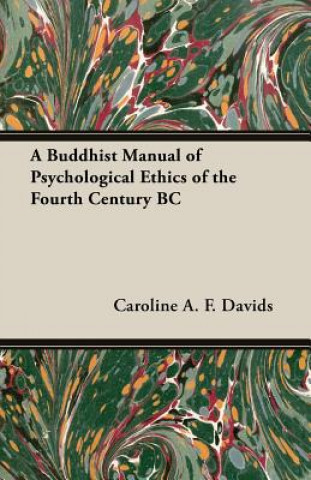 A Buddhist Manual of Psychological Ethics of the Fourth Century BC

Caroline A. F. Davids